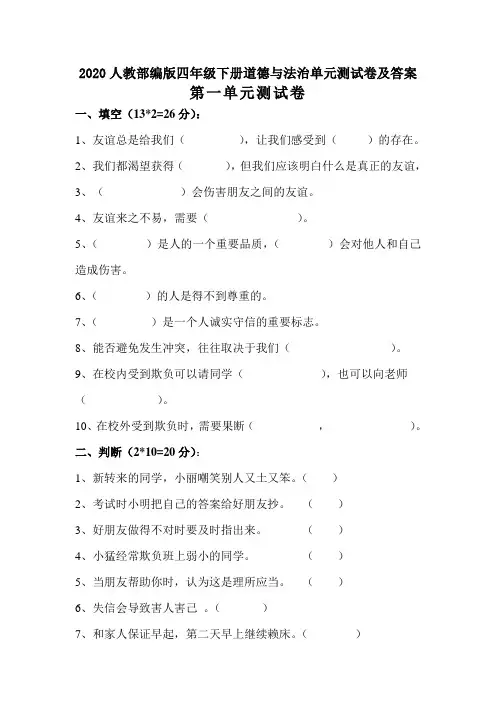 2020 人教部编版四年级下册道德与法治单元测试卷及答案

第一单元测试卷

一、填空（13*2=26 分）：

1、友谊总是给我们（　　　　），让我们感受到（　　　）的存在。

2、我们都渴望获得（　　　　），但我们应该明白什么是真正的友谊，

3、（　　　　　　）会伤害朋友之间的友谊。

4、友谊来之不易，需要（　　　　　　　　）。

5、（　　　　）是人的一个重要品质，（　　　　）会对他人和自己造成伤害。

6、（　　　　）的人是得不到尊重的。

7、（　　　　）是一个人诚实守信的重要标志。

8、能否避免发生冲突，往往取决于我们（　　　　　　　　）。

9、在校内受到欺负可以请同学（　　　　　　　），也可以向老师（　　　　　）。

10、在校外受到欺负时，需要果断（　　　　　　，　　　　　　）。

二、判断（2*10=20 分）：

1、新转来的同学，小丽嘲笑别人又土又笨。（　　）

2、考试时小明把自己的答案给好朋友抄。　（　　）

3、好朋友做得不对时要及时指出来。　　（　　）

4、小猛经常欺负班上弱小的同学。　　（　　）

5、当朋友帮助你时，认为这是理所应当。　（　　）

6、失信会导致害人害己 。（　　　）

7、和家人保证早起，第二天早上继续赖床。（　　　　）